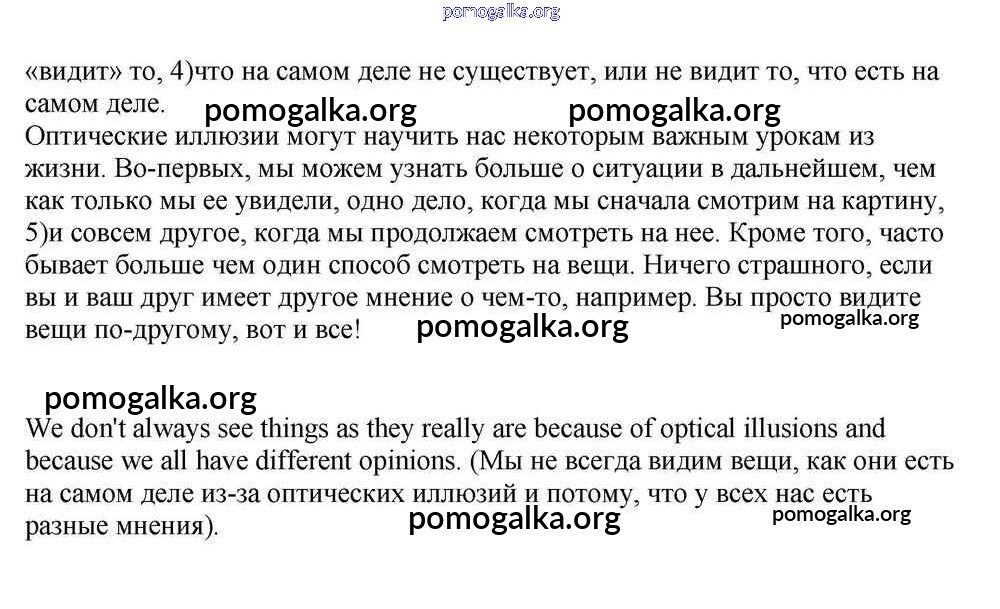 pomogalka.org

«видит» то, 4)что на самом деле не существует, или не видит то, что есть на самом деле. pomogalka.org pomogalka.org
Оптические иллюзии могут научить нас некоторым важным урокам из жизни. Во-первых, мы можем узнать больше о ситуации в дальнейшем, чем как только мы ее увидели, одно дело, когда мы сначала смотрим на картину, 5)и совсем другое, когда мы продолжаем смотреть на нее. Кроме того, часто бывает больше чем один способ смотреть на вещи. Ничего страшного, если вы и ваш друг имеет другое мнение о чем-то, например. Вы просто видите вещи по-другому, вот и все! pomogalka.org pomogalka.org

pomogalka.org
We don't always see things as they really are because of optical illusions and because we all have different opinions. (Мы не всегда видим вещи, как они есть на самом деле из-за оптических иллюзий и потому, что у всех нас есть разные мнения). pomogalka.org pomogalka.org